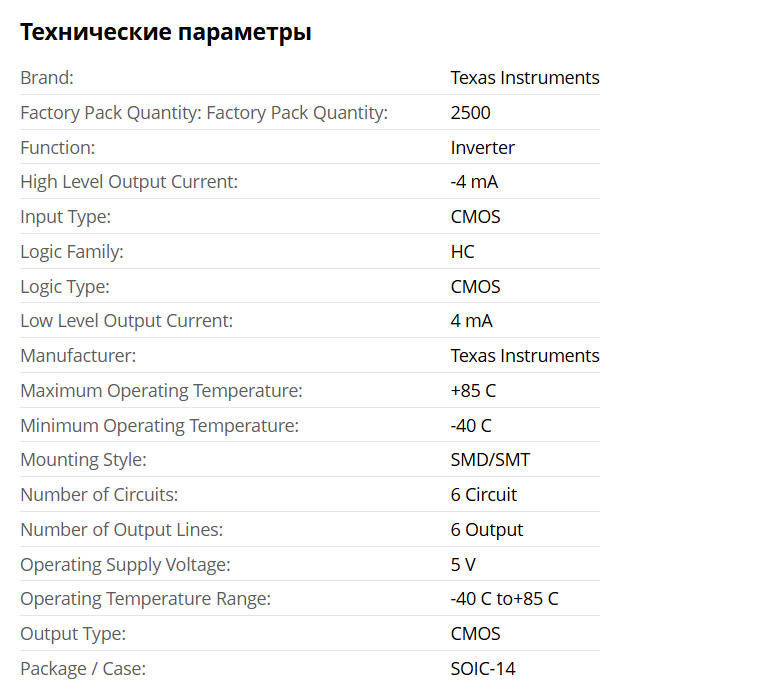 Технические параметры

| | |
|---|---|
| Brand: | Texas Instruments |
| Factory Pack Quantity: Factory Pack Quantity: | 2500 |
| Function: | Inverter |
| High Level Output Current: | -4 mA |
| Input Type: | CMOS |
| Logic Family: | HC |
| Logic Type: | CMOS |
| Low Level Output Current: | 4 mA |
| Manufacturer: | Texas Instruments |
| Maximum Operating Temperature: | +85 C |
| Minimum Operating Temperature: | -40 C |
| Mounting Style: | SMD/SMT |
| Number of Circuits: | 6 Circuit |
| Number of Output Lines: | 6 Output |
| Operating Supply Voltage: | 5 V |
| Operating Temperature Range: | -40 C to+85 C |
| Output Type: | CMOS |
| Package / Case: | SOIC-14 |